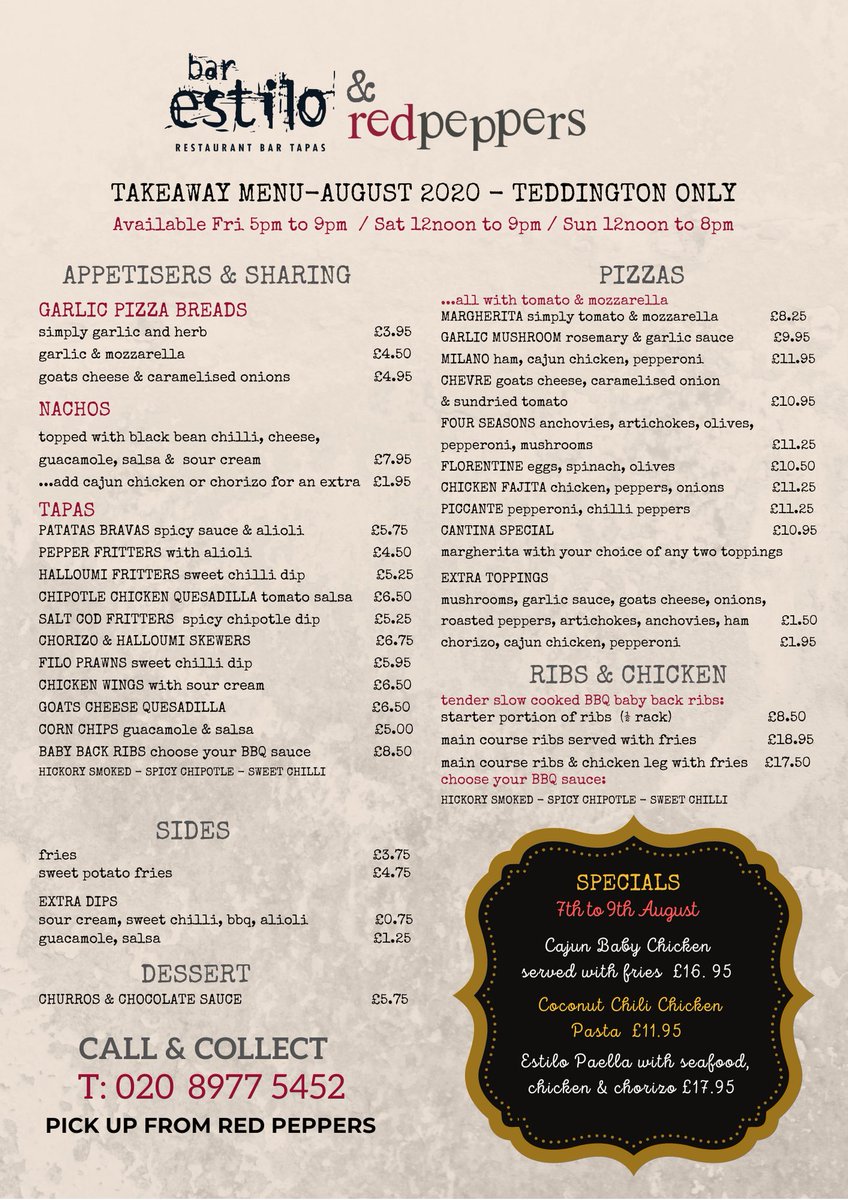 bar estilo
RESTAURANT BAR TAPAS
& redpeppers

TAKEAWAY MENU-AUGUST 2020 - TEDDINGTON ONLY
Available Fri 5pm to 9pm / Sat 12noon to 9pm / Sun 12noon to 8pm

APPETISERS & SHARING

GARLIC PIZZA BREADS
simply garlic and herb £3.95
garlic & mozzarella £4.50
goats cheese & caramelised onions £4.95

NACHOS
topped with black bean chilli, cheese, guacamole, salsa & sour cream £7.95
...add cajun chicken or chorizo for an extra £1.95

TAPAS
PATATAS BRAVAS spicy sauce & alioli £5.75
PEPPER FRITTERS with alioli £4.50
HALLOUMI FRITTERS sweet chilli dip £5.25
CHIPOTLE CHICKEN QUESADILLA tomato salsa £6.50
SALT COD FRITTERS spicy chipotle dip £5.25
CHORIZO & HALLOUMI SKEWERS £6.75
FILO PRAWNS sweet chilli dip £5.95
CHICKEN WINGS with sour cream £6.50
GOATS CHEESE QUESADILLA £6.50
CORN CHIPS guacamole & salsa £5.00
BABY BACK RIBS choose your BBQ sauce £8.50
HICKORY SMOKED - SPICY CHIPOTLE - SWEET CHILLI

SIDES
fries £3.75
sweet potato fries £4.75
EXTRA DIPS
sour cream, sweet chilli, bbq, alioli £0.75
guacamole, salsa £1.25

DESSERT
CHURROS & CHOCOLATE SAUCE £5.75

CALL & COLLECT
T: 020 8977 5452
PICK UP FROM RED PEPPERS

PIZZAS
...all with tomato & mozzarella
MARGHERITA simply tomato & mozzarella £8.25
GARLIC MUSHROOM rosemary & garlic sauce £9.95
MILANO ham, cajun chicken, pepperoni £11.95
CHEVRE goats cheese, caramelised onion & sundried tomato £10.95
FOUR SEASONS anchovies, artichokes, olives, pepperoni, mushrooms £11.25
FLORENTINE eggs, spinach, olives £10.50
CHICKEN FAJITA chicken, peppers, onions £11.25
PICCANTE pepperoni, chilli peppers £11.25
CANTINA SPECIAL £10.95
margherita with your choice of any two toppings
EXTRA TOPPINGS
mushrooms, garlic sauce, goats cheese, onions, roasted peppers, artichokes, anchovies, ham £1.50
chorizo, cajun chicken, pepperoni £1.95

RIBS & CHICKEN
tender slow cooked BBQ baby back ribs:
starter portion of ribs (½ rack) £8.50
main course ribs served with fries £18.95
main course ribs & chicken leg with fries £17.50
choose your BBQ sauce:
HICKORY SMOKED - SPICY CHIPOTLE - SWEET CHILLI

SPECIALS
7th to 9th August
Cajun Baby Chicken served with fries £16. 95
Coconut Chili Chicken Pasta £11.95
Estilo Paella with seafood, chicken & chorizo £17.95